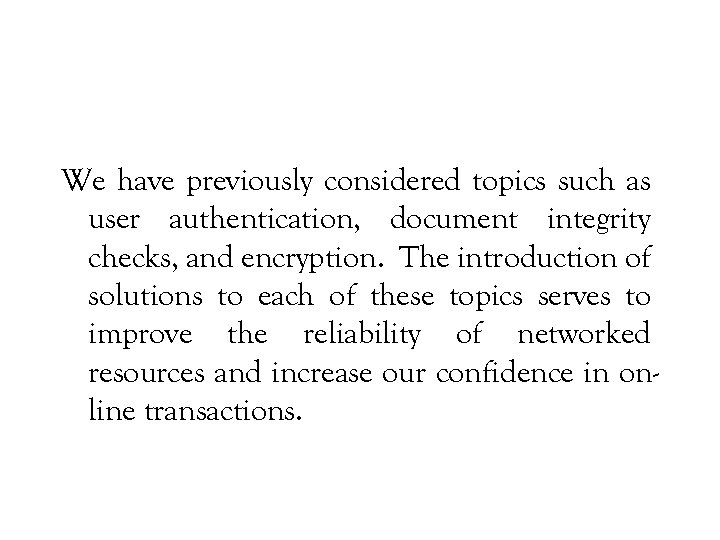 We have previously considered topics such as user authentication, document integrity checks, and encryption. The introduction of solutions to each of these topics serves to improve the reliability of networked resources and increase our confidence in online transactions.